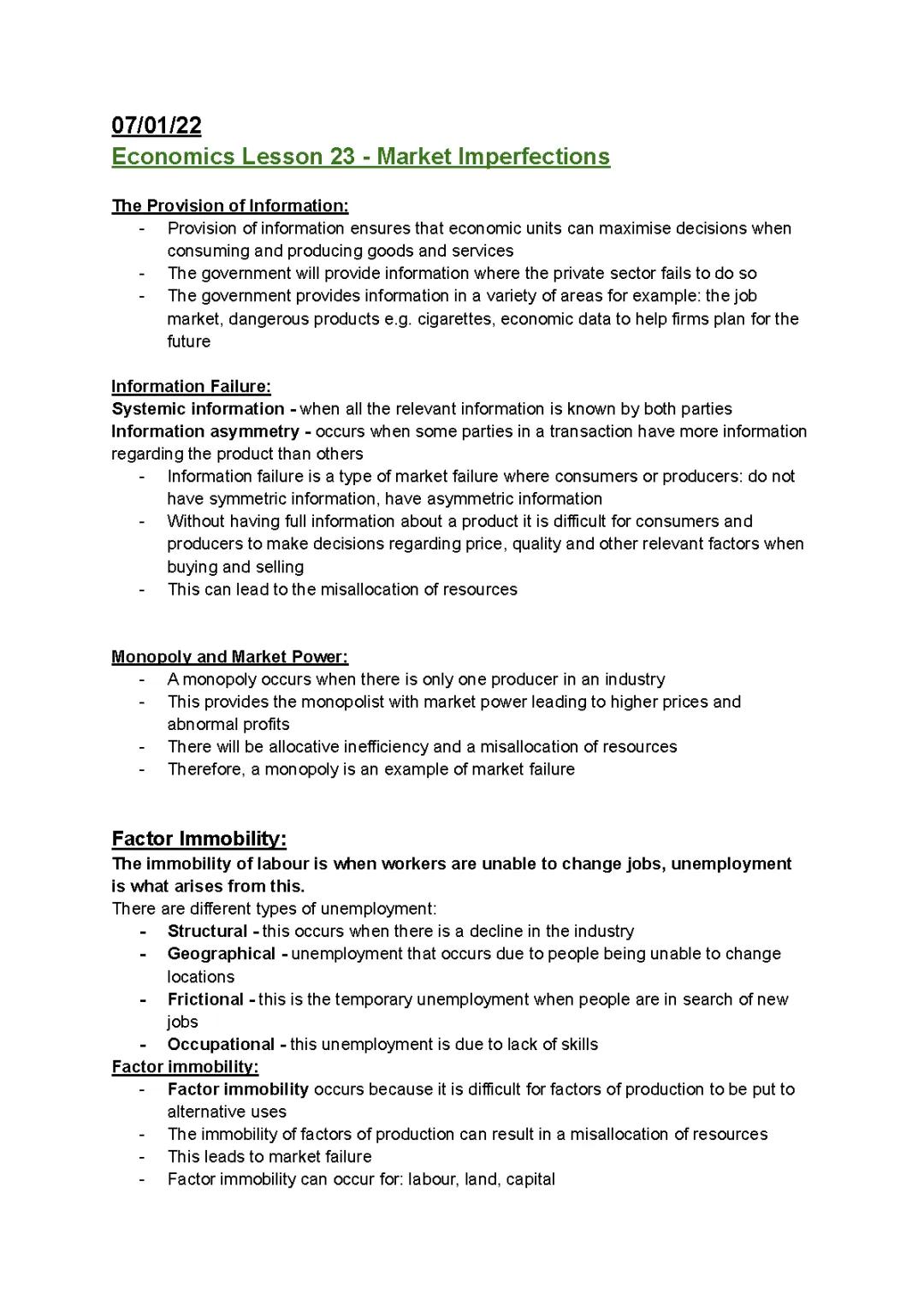 07/01/22
Economics Lesson 23 - Market Imperfections

The Provision of Information:
- Provision of information ensures that economic units can maximise decisions when consuming and producing goods and services
- The government will provide information where the private sector fails to do so
- The government provides information in a variety of areas for example: the job market, dangerous products e.g. cigarettes, economic data to help firms plan for the future

Information Failure:
Systemic information - when all the relevant information is known by both parties
Information asymmetry - occurs when some parties in a transaction have more information regarding the product than others
- Information failure is a type of market failure where consumers or producers: do not have symmetric information, have asymmetric information
- Without having full information about a product it is difficult for consumers and producers to make decisions regarding price, quality and other relevant factors when buying and selling
- This can lead to the misallocation of resources

Monopoly and Market Power:
- A monopoly occurs when there is only one producer in an industry
- This provides the monopolist with market power leading to higher prices and abnormal profits
- There will be allocative inefficiency and a misallocation of resources
- Therefore, a monopoly is an example of market failure

Factor Immobility:
The immobility of labour is when workers are unable to change jobs, unemployment is what arises from this.
There are different types of unemployment:
- Structural - this occurs when there is a decline in the industry
- Geographical - unemployment that occurs due to people being unable to change locations
- Frictional - this is the temporary unemployment when people are in search of new jobs
- Occupational - this unemployment is due to lack of skills
Factor immobility:
- Factor immobility occurs because it is difficult for factors of production to be put to alternative uses
- The immobility of factors of production can result in a misallocation of resources
- This leads to market failure
- Factor immobility can occur for: labour, land, capital